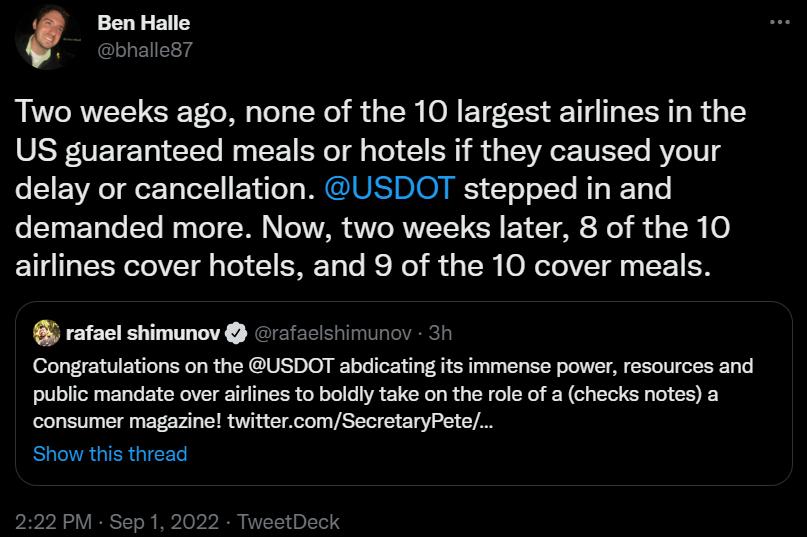 Ben Halle
@bhalle87

Two weeks ago, none of the 10 largest airlines in the US guaranteed meals or hotels if they caused your delay or cancellation. @USDOT stepped in and demanded more. Now, two weeks later, 8 of the 10 airlines cover hotels, and 9 of the 10 cover meals.

rafael shimunov @rafaelshimunov · 3h
Congratulations on the @USDOT abdicating its immense power, resources and public mandate over airlines to boldly take on the role of a (checks notes) a consumer magazine! twitter.com/SecretaryPete/...
Show this thread

2:22 PM · Sep 1, 2022 · TweetDeck